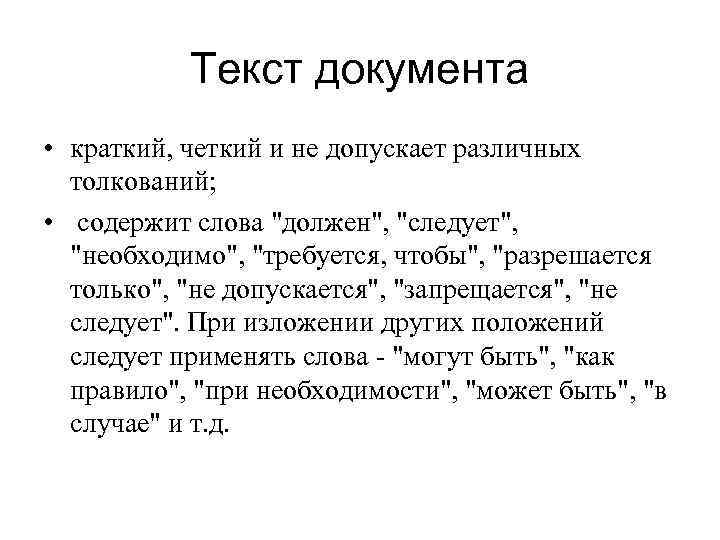 Текст документа

• краткий, четкий и не допускает различных толкований;

• содержит слова "должен", "следует", "необходимо", "требуется, чтобы", "разрешается только", "не допускается", "запрещается", "не следует". При изложении других положений следует применять слова - "могут быть", "как правило", "при необходимости", "может быть", "в случае" и т.д.